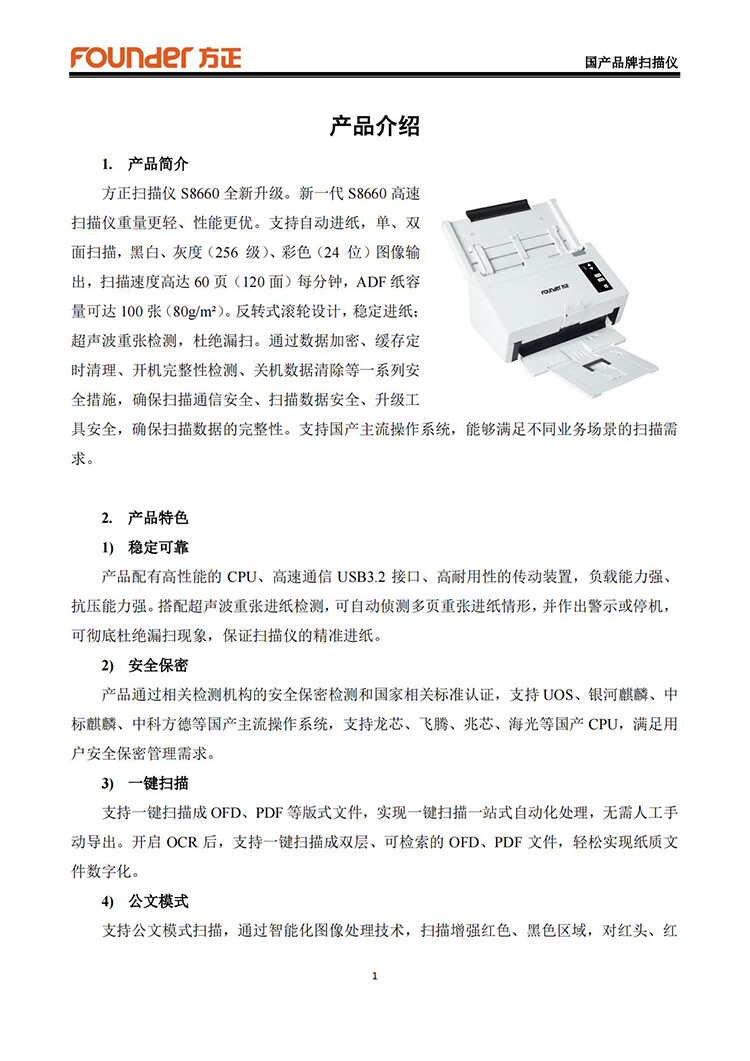 FOUNDER 方正

国产品牌扫描仪

产品介绍

1. 产品简介

方正扫描仪 S8660 全新升级。新一代 S8660 高速扫描仪重量更轻、性能更优。支持自动进纸，单、双面扫描，黑白、灰度（256 级）、彩色（24 位）图像输出，扫描速度高达 60 页（120 面）每分钟，ADF 纸容量可达 100 张（80g/m²）。反转式滚轮设计，稳定进纸；超声波重张检测，杜绝漏扫。通过数据加密、缓存定时清理、开机完整性检测、关机数据清除等一系列安全措施，确保扫描通信安全、扫描数据安全、升级工具安全，确保扫描数据的完整性。支持国产主流操作系统，能够满足不同业务场景的扫描需求。

FOUNDER 方正

2. 产品特色

1) 稳定可靠

产品配有高性能的 CPU、高速通信 USB3.2 接口、高耐用性的传动装置，负载能力强、抗压能力强。搭配超声波重张进纸检测，可自动侦测多页重张进纸情形，并作出警示或停机，可彻底杜绝漏扫现象，保证扫描仪的精准进纸。

2) 安全保密

产品通过相关检测机构的安全保密检测和国家相关标准认证，支持 UOS、银河麒麟、中标麒麟、中科方德等国产主流操作系统，支持龙芯、飞腾、兆芯、海光等国产 CPU，满足用户安全保密管理需求。

3) 一键扫描

支持一键扫描成 OFD、PDF 等版式文件，实现一键扫描一站式自动化处理，无需人工手动导出。开启 OCR 后，支持一键扫描成双层、可检索的 OFD、PDF 文件，轻松实现纸质文件数字化。

4) 公文模式

支持公文模式扫描，通过智能化图像处理技术，扫描增强红色、黑色区域，对红头、红

1